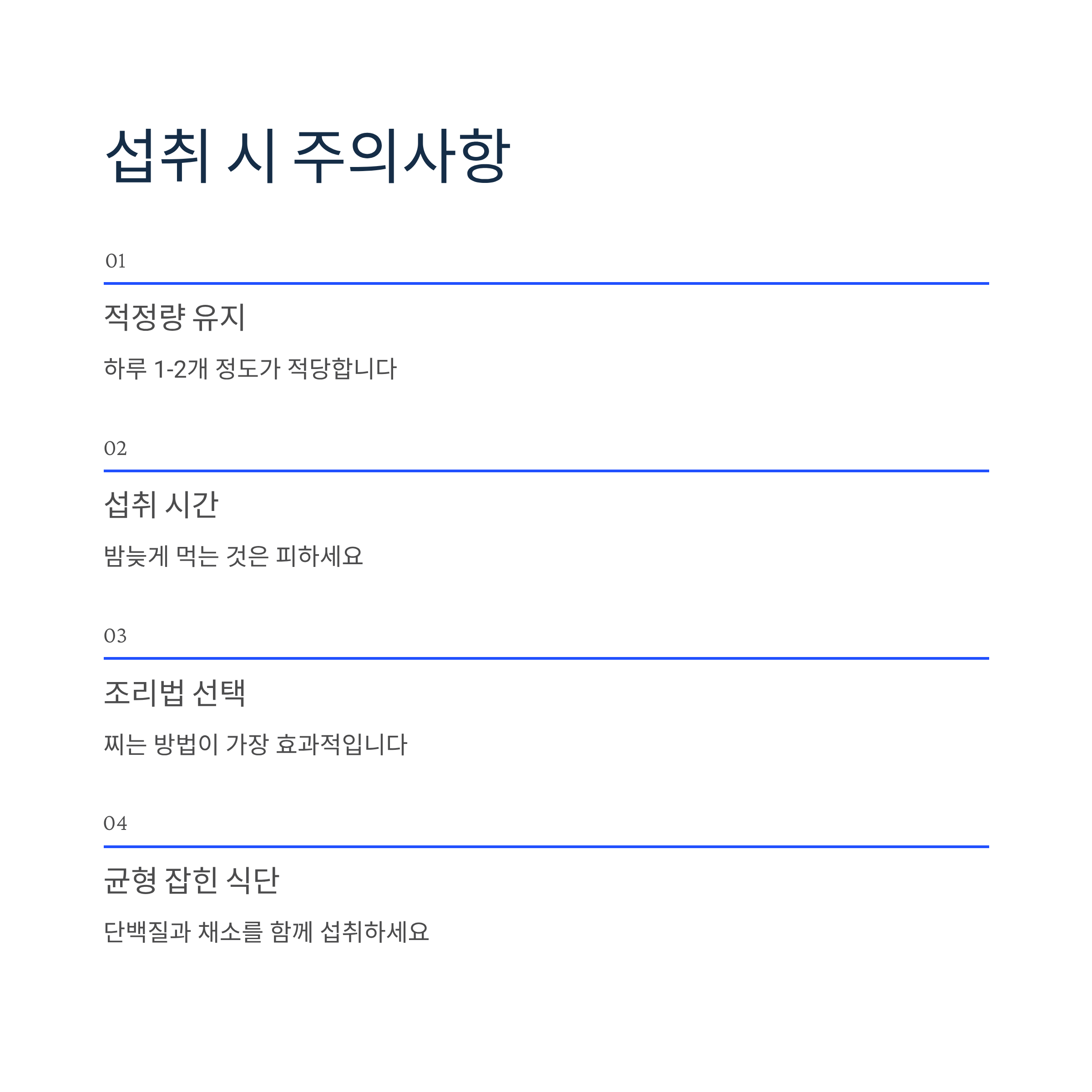 섭취 시 주의사항

01

적정량 유지

하루 1-2개 정도가 적당합니다

02

섭취 시간

밤늦게 먹는 것은 피하세요

03

조리법 선택

찌는 방법이 가장 효과적입니다

04

균형 잡힌 식단

단백질과 채소를 함께 섭취하세요